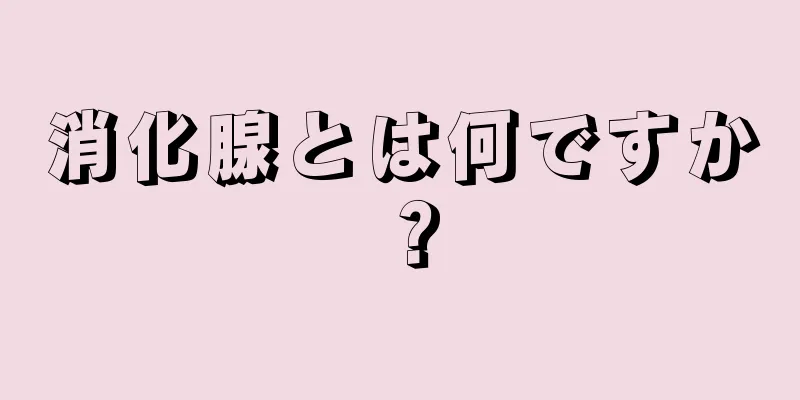 消化腺とは何ですか？